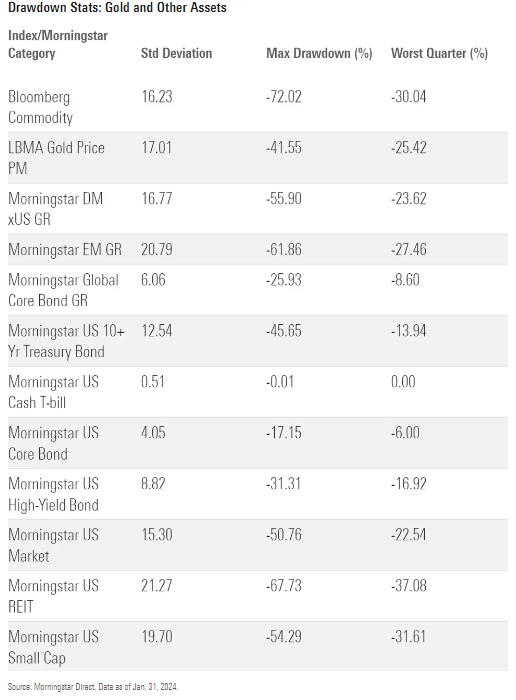 Drawdown Stats: Gold and Other Assets

| Index/Morningstar Category | Std Deviation | Max Drawdown (%) | Worst Quarter (%) |
|---|---|---|---|
| Bloomberg Commodity | 16.23 | -72.02 | -30.04 |
| LBMA Gold Price PM | 17.01 | -41.55 | -25.42 |
| Morningstar DM xUS GR | 16.77 | -55.90 | -23.62 |
| Morningstar EM GR | 20.79 | -61.86 | -27.46 |
| Morningstar Global Core Bond GR | 6.06 | -25.93 | -8.60 |
| Morningstar US 10+ Yr Treasury Bond | 12.54 | -45.65 | -13.94 |
| Morningstar US Cash T-bill | 0.51 | -0.01 | 0.00 |
| Morningstar US Core Bond | 4.05 | -17.15 | -6.00 |
| Morningstar US High-Yield Bond | 8.82 | -31.31 | -16.92 |
| Morningstar US Market | 15.30 | -50.76 | -22.54 |
| Morningstar US REIT | 21.27 | -67.73 | -37.08 |
| Morningstar US Small Cap | 19.70 | -54.29 | -31.61 |

Source: Morningstar Direct. Data as of Jan. 31, 2024.